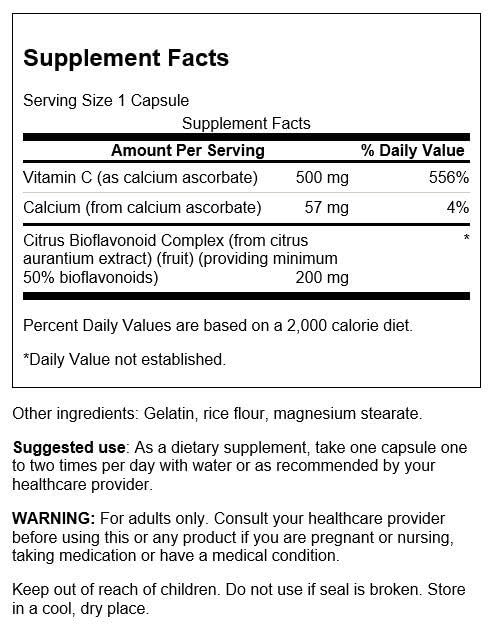 Supplement Facts

Serving Size 1 Capsule

Supplement Facts

| Amount Per Serving | | % Daily Value |
|---|---|---|
| Vitamin C (as calcium ascorbate) | 500 mg | 556% |
| Calcium (from calcium ascorbate) | 57 mg | 4% |
| Citrus Bioflavonoid Complex (from citrus aurantium extract) (fruit) (providing minimum 50% bioflavonoids) | 200 mg | * |

Percent Daily Values are based on a 2,000 calorie diet.

*Daily Value not established.

Other ingredients: Gelatin, rice flour, magnesium stearate.

Suggested use: As a dietary supplement, take one capsule one to two times per day with water or as recommended by your healthcare provider.

WARNING: For adults only. Consult your healthcare provider before using this or any product if you are pregnant or nursing, taking medication or have a medical condition.

Keep out of reach of children. Do not use if seal is broken. Store in a cool, dry place.